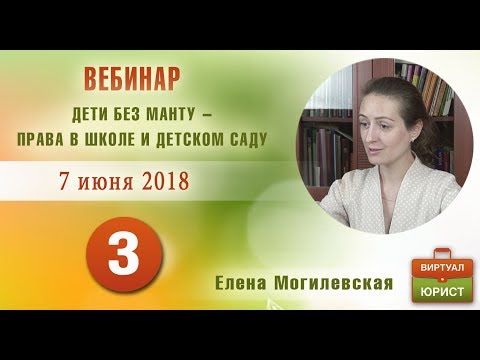 ВЕБИНАР

ДЕТИ БЕЗ МАНТУ – ПРАВА В ШКОЛЕ И ДЕТСКОМ САДУ

7 июня 2018

3

Елена Могилевская

ВИРТУАЛ
ЮРИСТ